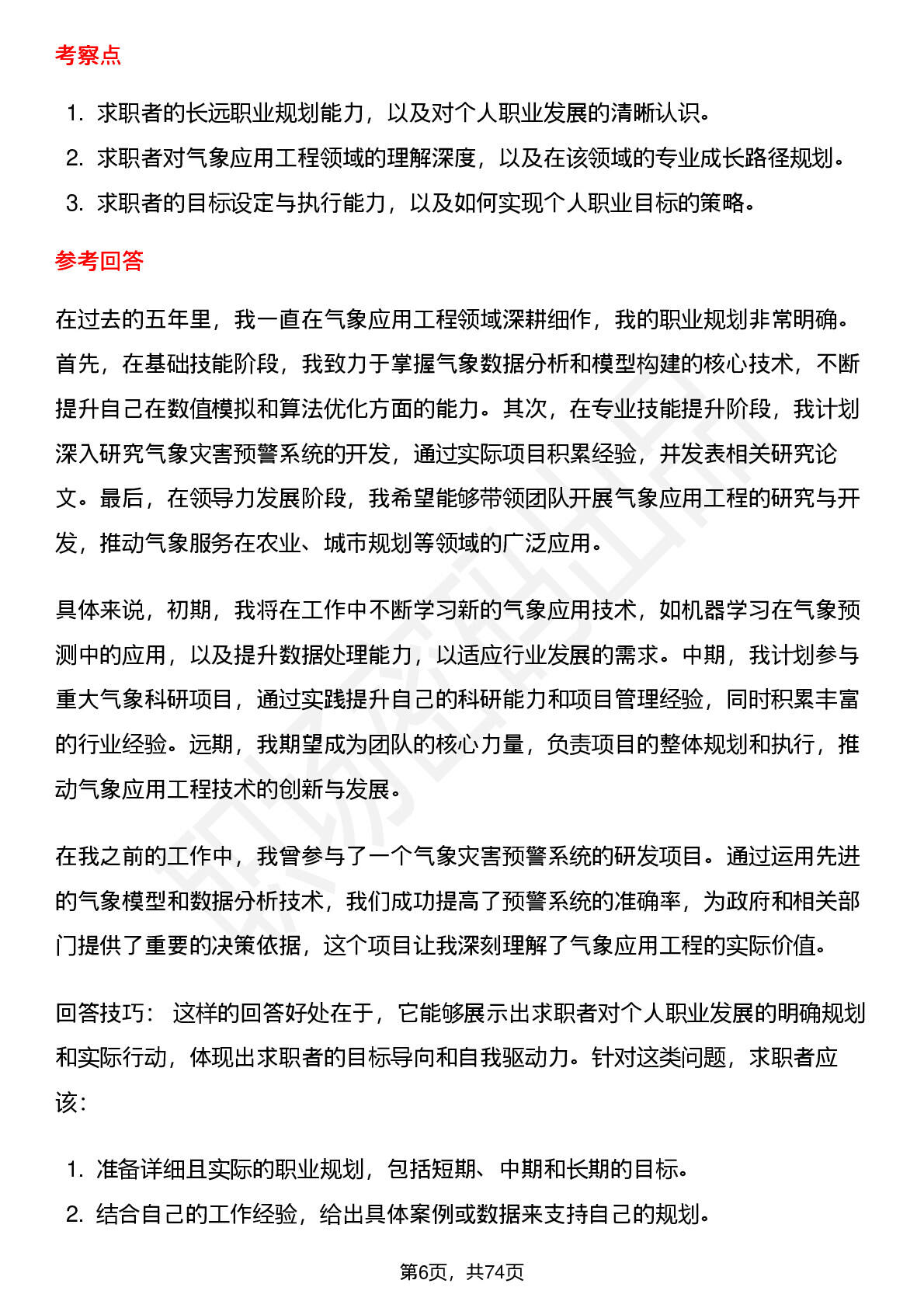 考察点

1. 求职者的长远职业规划能力，以及对个人职业发展的清晰认识。
2. 求职者对气象应用工程领域的理解深度，以及在该领域的专业成长路径规划。
3. 求职者的目标设定与执行能力，以及如何实现个人职业目标的策略。

参考回答

在过去的五年里，我一直在气象应用工程领域深耕细作，我的职业规划非常明确。首先，在基础技能阶段，我致力于掌握气象数据分析和模型构建的核心技术，不断提升自己在数值模拟和算法优化方面的能力。其次，在专业技能提升阶段，我计划深入研究气象灾害预警系统的开发，通过实际项目积累经验，并发表相关研究论文。最后，在领导力发展阶段，我希望能够带领团队开展气象应用工程的研究与开发，推动气象服务在农业、城市规划等领域的广泛应用。

具体来说，初期，我将在工作中不断学习新的气象应用技术，如机器学习在气象预测中的应用，以及提升数据处理能力，以适应行业发展的需求。中期，我计划参与重大气象科研项目，通过实践提升自己的科研能力和项目管理经验，同时积累丰富的行业经验。远期，我期望成为团队的核心力量，负责项目的整体规划和执行，推动气象应用工程技术的创新与发展。

在我之前的工作中，我曾参与了一个气象灾害预警系统的研发项目。通过运用先进的气象模型和数据分析技术，我们成功提高了预警系统的准确率，为政府和相关部门提供了重要的决策依据，这个项目让我深刻理解了气象应用工程的实际价值。

回答技巧： 这样的回答好处在于，它能够展示出求职者对个人职业发展的明确规划和实际行动，体现出求职者的目标导向和自我驱动力。针对这类问题，求职者应该：

1. 准备详细且实际的职业规划，包括短期、中期和长期的目标。
2. 结合自己的工作经验，给出具体案例或数据来支持自己的规划。

第6页，共74页